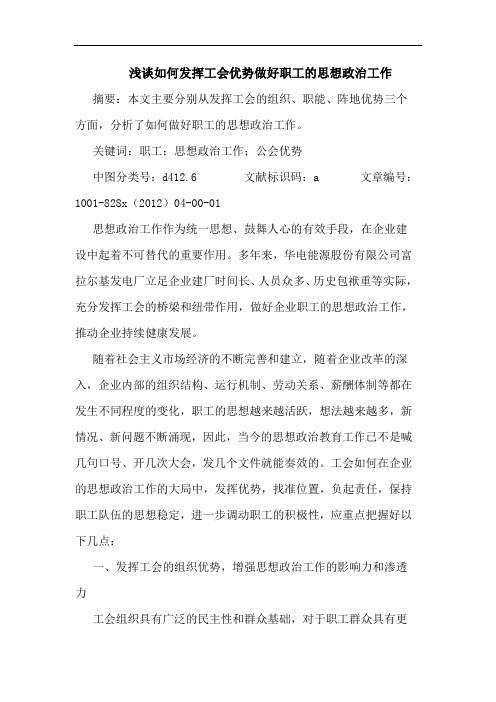 浅谈如何发挥工会优势做好职工的思想政治工作

摘要：本文主要分别从发挥工会的组织、职能、阵地优势三个方面，分析了如何做好职工的思想政治工作。

关键词：职工；思想政治工作；公会优势

中图分类号：d412.6 文献标识码：a 文章编号：1001-828x（2012）04-00-01

思想政治工作作为统一思想、鼓舞人心的有效手段，在企业建设中起着不可替代的重要作用。多年来，华电能源股份有限公司富拉尔基发电厂立足企业建厂时间长、人员众多、历史包袱重等实际，充分发挥工会的桥梁和纽带作用，做好企业职工的思想政治工作，推动企业持续健康发展。

随着社会主义市场经济的不断完善和建立，随着企业改革的深入，企业内部的组织结构、运行机制、劳动关系、薪酬体制等都在发生不同程度的变化，职工的思想越来越活跃，想法越来越多，新情况、新问题不断涌现，因此，当今的思想政治教育工作已不是喊几句口号、开几次大会，发几个文件就能奏效的。工会如何在企业的思想政治工作的大局中，发挥优势，找准位置，负起责任，保持职工队伍的思想稳定，进一步调动职工的积极性，应重点把握好以下几点：

一、发挥工会的组织优势，增强思想政治工作的影响力和渗透力

工会组织具有广泛的民主性和群众基础，对于职工群众具有更